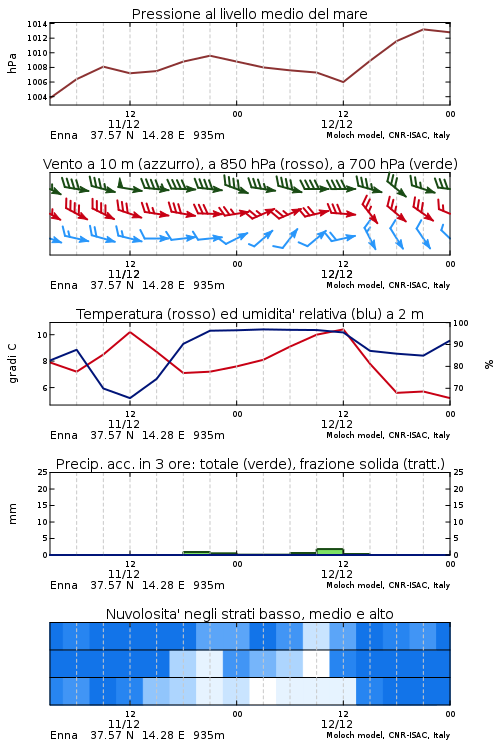 Pressione al livello medio del mare

hPa

1014
1012
1010
1008
1006
1004

12
11/12
00
12
12/12
00

Enna 37.57 N 14.28 E 935m
Moloch model, CNR-ISAC, Italy

Vento a 10 m (azzurro), a 850 hPa (rosso), a 700 hPa (verde)

12
11/12
00
12
12/12
00

Enna 37.57 N 14.28 E 935m
Moloch model, CNR-ISAC, Italy

Temperatura (rosso) ed umidita' relativa (blu) a 2 m

gradi C

10
8
6

100
90
80
70

%

12
11/12
00
12
12/12
00

Enna 37.57 N 14.28 E 935m
Moloch model, CNR-ISAC, Italy

Precip. acc. in 3 ore: totale (verde), frazione solida (tratt.)

mm

25
20
15
10
5
0

25
20
15
10
5
0

12
11/12
00
12
12/12
00

Enna 37.57 N 14.28 E 935m
Moloch model, CNR-ISAC, Italy

Nuvolosita' negli strati basso, medio e alto

12
11/12
00
12
12/12
00

Enna 37.57 N 14.28 E 935m
Moloch model, CNR-ISAC, Italy